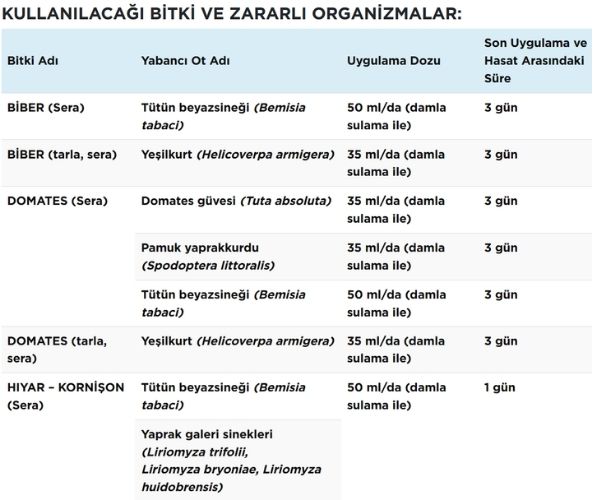 KULLANILACAĞI BİTKİ VE ZARARLI ORGANİZMALAR:

| Bitki Adı | Yabancı Ot Adı | Uygulama Dozu | Son Uygulama ve Hasat Arasındaki Süre |
|---|---|---|---|
| BİBER (Sera) | Tütün beyazsineği (Bemisia tabaci) | 50 ml/da (damla sulama ile) | 3 gün |
| BİBER (tarla, sera) | Yeşilkurt (Helicoverpa armigera) | 35 ml/da (damla sulama ile) | 3 gün |
| DOMATES (Sera) | Domates güvesi (Tuta absoluta) | 35 ml/da (damla sulama ile) | 3 gün |
| | Pamuk yaprakkurdu (Spodoptera littoralis) | 35 ml/da (damla sulama ile) | 3 gün |
| | Tütün beyazsineği (Bemisia tabaci) | 50 ml/da (damla sulama ile) | 3 gün |
| DOMATES (tarla, sera) | Yeşilkurt (Helicoverpa armigera) | 35 ml/da (damla sulama ile) | 3 gün |
| HIYAR – KORNİŞON (Sera) | Tütün beyazsineği (Bemisia tabaci) | 50 ml/da (damla sulama ile) | 1 gün |
| | Yaprak galeri sinekleri (Liriomyza trifolii, Liriomyza bryoniae, Liriomyza huidobrensis) | | |